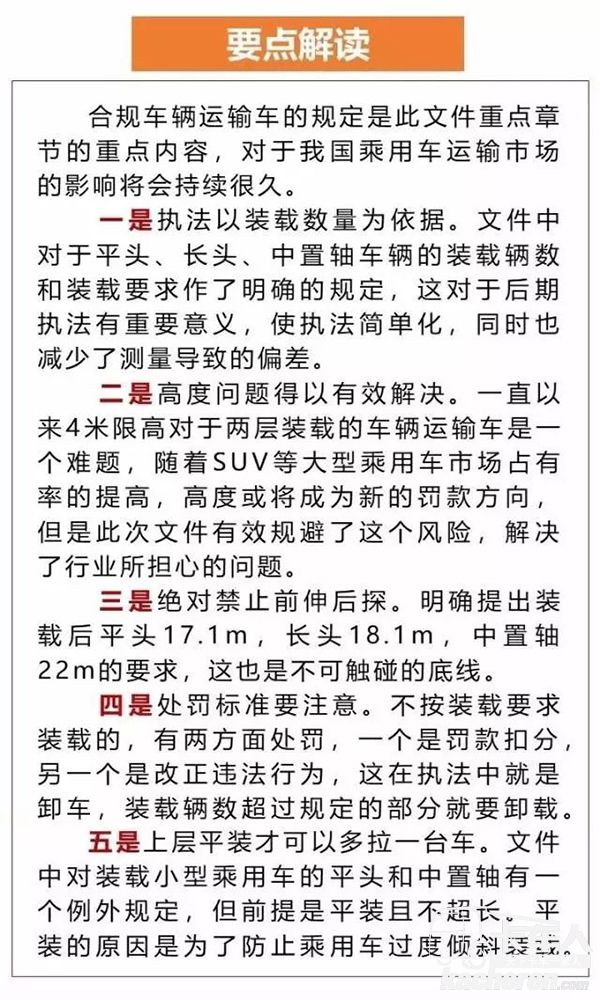 要点解读

合规车辆运输车的规定是此文件重点章节的重点内容，对于我国乘用车运输市场的影响将会持续很久。

一是执法以装载数量为依据。文件中对于平头、长头、中置轴车辆的装载辆数和装载要求作了明确的规定，这对于后期执法有重要意义，使执法简单化，同时也减少了测量导致的偏差。

二是高度问题得以有效解决。一直以来4米限高对于两层装载的车辆运输车是一个难题，随着SUV等大型乘用车市场占有率的提高，高度或将成为新的罚款方向，但是此次文件有效规避了这个风险，解决了行业所担心的问题。

三是绝对禁止前伸后探。明确提出装载后平头17.1m，长头18.1m，中置轴22m的要求，这也是不可触碰的底线。

四是处罚标准要注意。不按装载要求装载的，有两方面处罚，一个是罚款扣分，另一个是改正违法行为，这在执法中就是卸车，装载辆数超过规定的部分就要卸载。

五是上层平装才可以多拉一台车。文件中对装载小型乘用车的平头和中置轴有一个例外规定，但前提是平装且不超长。平装的原因是为了防止乘用车过度倾斜装载。